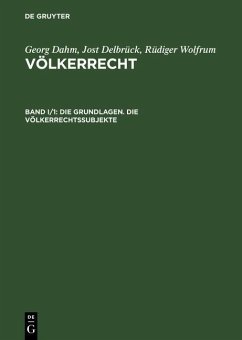 DE GRUYTER

Georg Dahm, Jost Delbrück, Rüdiger Wolfrum
VÖLKERRECHT

BAND I/1: DIE GRUNDLAGEN. DIE VÖLKERRECHTSSUBJEKTE

DE
G